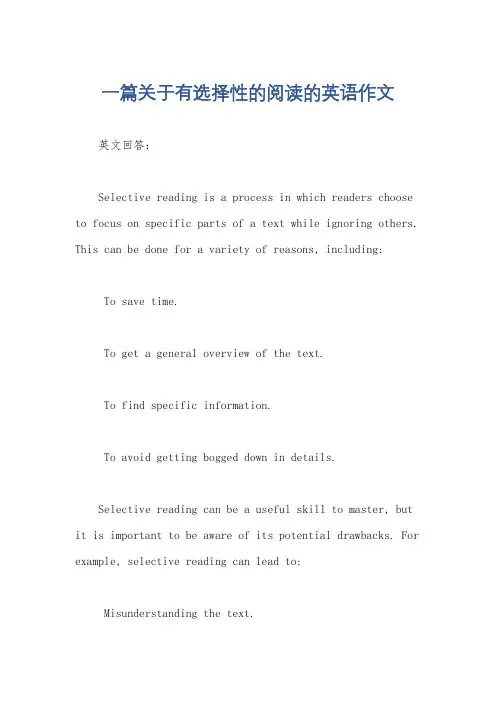 一篇关于有选择性的阅读的英语作文

英文回答：

Selective reading is a process in which readers choose to focus on specific parts of a text while ignoring others. This can be done for a variety of reasons, including:

To save time.

To get a general overview of the text.

To find specific information.

To avoid getting bogged down in details.

Selective reading can be a useful skill to master, but it is important to be aware of its potential drawbacks. For example, selective reading can lead to:

Misunderstanding the text.